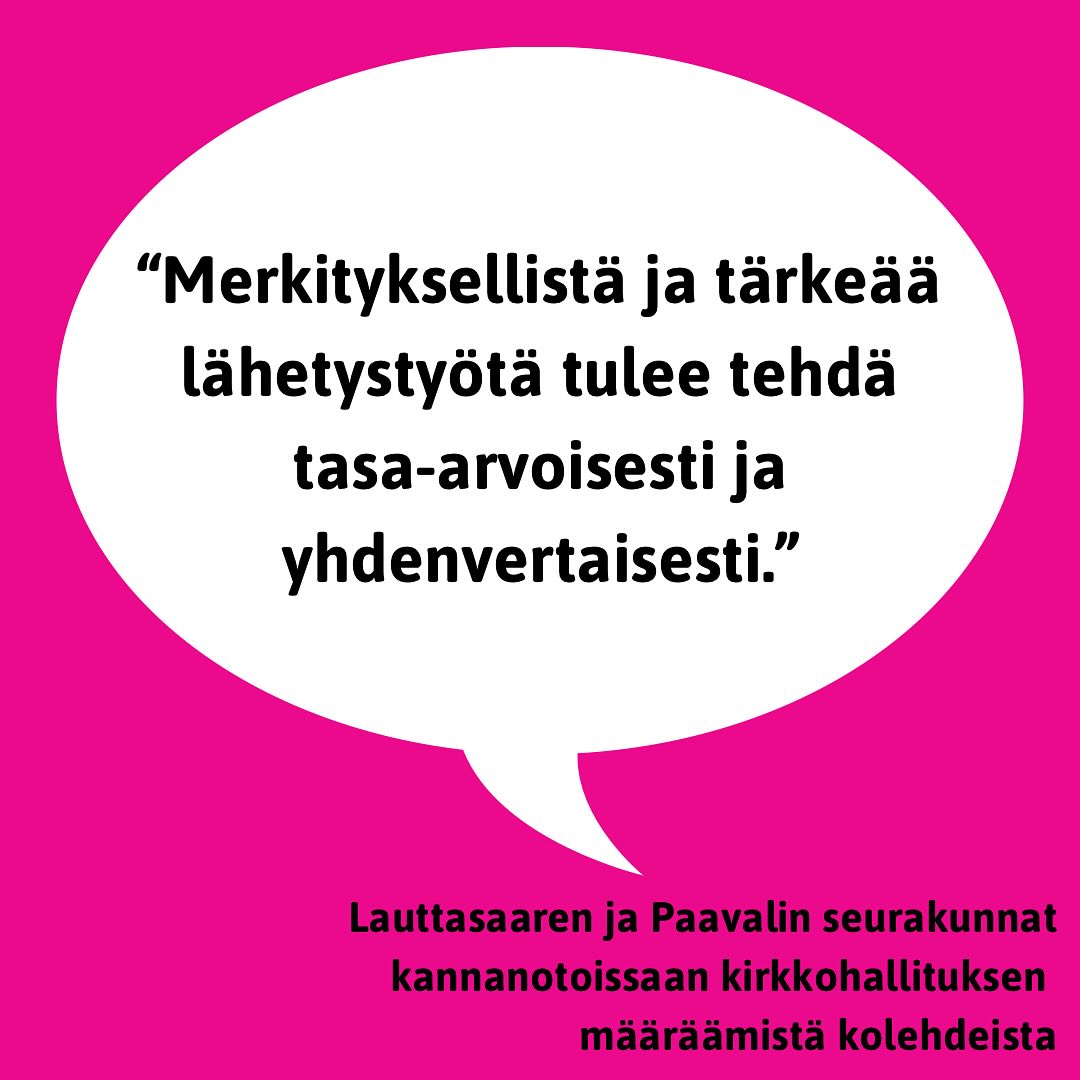 “Merkityksellistä ja tärkeää lähetystyötä tulee tehdä tasa-arvoisesti ja yhdenvertaisesti.”

Lauttasaaren ja Paavalin seurakunnat kannanotoissaan kirkkohallituksen määräämistä kolehdeista